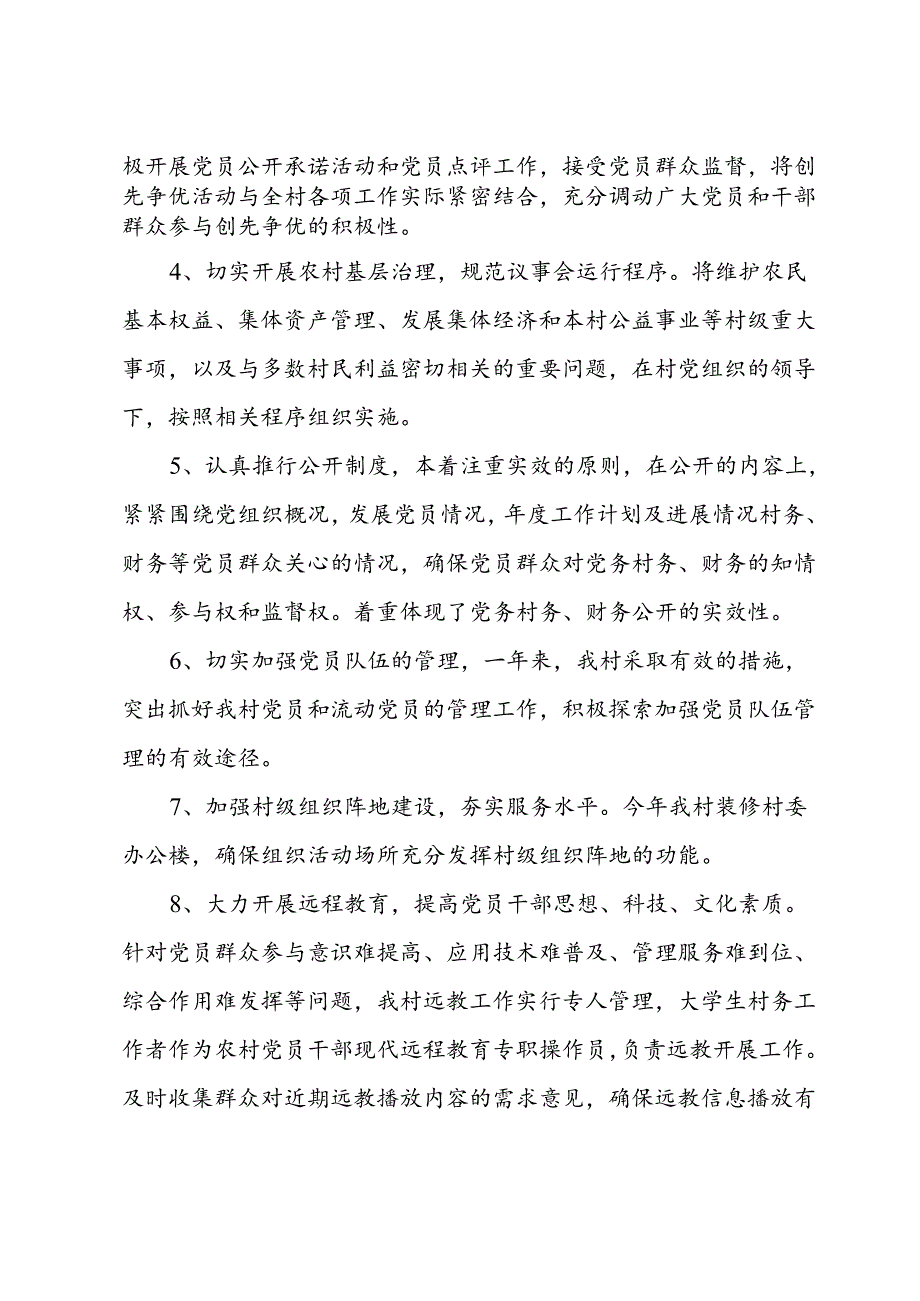 极开展党员公开承诺活动和党员点评工作，接受党员群众监督，将创先争优活动与全村各项工作实际紧密结合，充分调动广大党员和干部群众参与创先争优的积极性。

4、切实开展农村基层治理，规范议事会运行程序。将维护农民基本权益、集体资产管理、发展集体经济和本村公益事业等村级重大事项，以及与多数村民利益密切相关的重要问题，在村党组织的领导下，按照相关程序组织实施。

5、认真推行公开制度，本着注重实效的原则，在公开的内容上，紧紧围绕党组织概况，发展党员情况，年度工作计划及进展情况村务、财务等党员群众关心的情况，确保党员群众对党务村务、财务的知情权、参与权和监督权。着重体现了党务村务、财务公开的实效性。

6、切实加强党员队伍的管理，一年来，我村采取有效的措施，突出抓好我村党员和流动党员的管理工作，积极探索加强党员队伍管理的有效途径。

7、加强村级组织阵地建设，夯实服务水平。今年我村装修村委办公楼，确保组织活动场所充分发挥村级组织阵地的功能。

8、大力开展远程教育，提高党员干部思想、科技、文化素质。针对党员群众参与意识难提高、应用技术难普及、管理服务难到位、综合作用难发挥等问题，我村远教工作实行专人管理，大学生村务工作者作为农村党员干部现代远程教育专职操作员，负责远教开展工作。及时收集群众对近期远教播放内容的需求意见，确保远教信息播放有